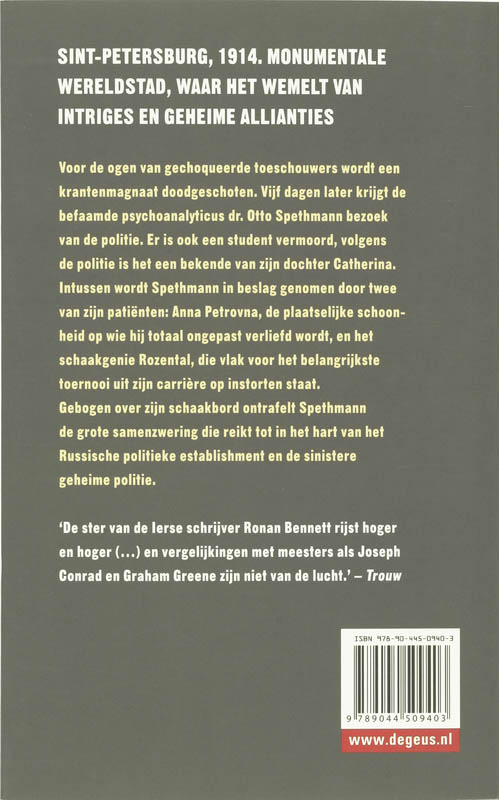 SINT-PETERSBURG, 1914. MONUMENTALE WERELDSTAD, WAAR HET WEMELT VAN INTRIGES EN GEHEIME ALLIANTIES

Voor de ogen van gechoqueerde toeschouwers wordt een krantenmagnaat doodgeschoten. Vijf dagen later krijgt de befaamde psychoanalyticus dr. Otto Spethmann bezoek van de politie. Er is ook een student vermoord, volgens de politie is het een bekende van zijn dochter Catherina. Intussen wordt Spethmann in beslag genomen door twee van zijn patiënten: Anna Petrovna, de plaatselijke schoonheid op wie hij totaal ongepast verliefd wordt, en het schaakgenie Rozental, die vlak voor het belangrijkste toernooi uit zijn carrière op instorten staat.
Gebogen over zijn schaakbord ontrafelt Spethmann de grote samenzwering die reikt tot in het hart van het Russische politieke establishment en de sinistere geheime politie.

'De ster van de Ierse schrijver Ronan Bennett rijst hoger en hoger (...) en vergelijkingen met meesters als Joseph Conrad en Graham Greene zijn niet van de lucht.' – Trouw

ISBN 978-90-445-0940-3

9 789044 509403

www.degeus.nl